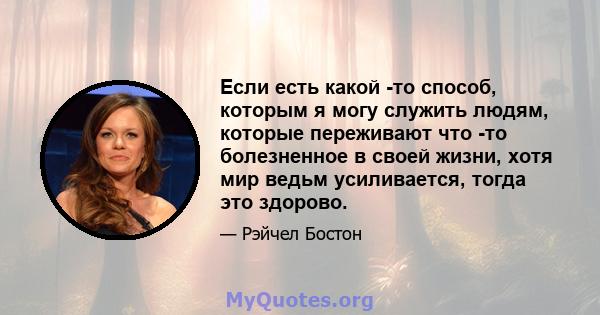 Если есть какой -то способ, которым я могу служить людям, которые переживают что -то болезненное в своей жизни, хотя мир ведьм усиливается, тогда это здорово.

— Рэйчел Бостон

MyQuotes.org